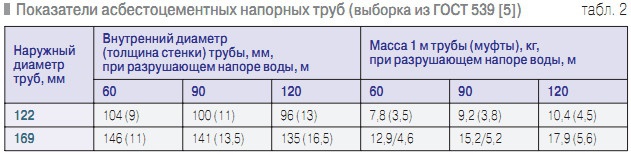 Показатели асбестоцементных напорных труб (выборка из ГОСТ 539 [5]) табл. 2

| Наружный диаметр труб, мм | Внутренний диаметр (толщина стенки) трубы, мм, при разрушающем напоре воды, м | | | Масса 1 м трубы (муфты), кг, при разрушающем напоре воды, м | | |
|---|---|---|---|---|---|---|
| | 60 | 90 | 120 | 60 | 90 | 120 |
| 122 | 104 (9) | 100 (11) | 96 (13) | 7,8 (3,5) | 9,2 (3,8) | 10,4 (4,5) |
| 169 | 146 (11) | 141 (13,5) | 135 (16,5) | 12,9/4,6 | 15,2/5,2 | 17,9 (5,6) |